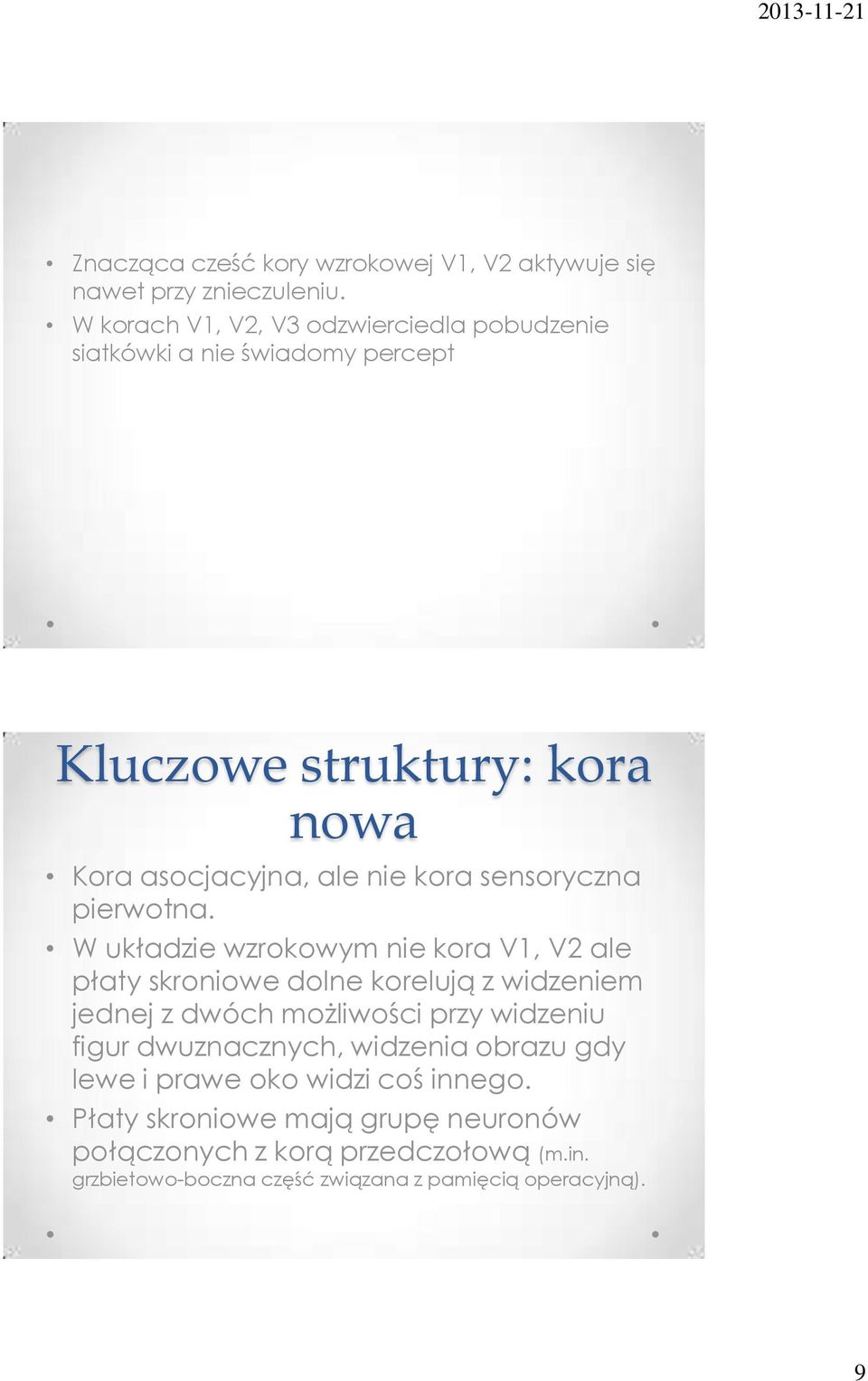 2013-11-21

• Znacząca cześć kory wzrokowej V1, V2 aktywuje się nawet przy znieczuleniu.
• W korach V1, V2, V3 odzwierciedla pobudzenie siatkówki a nie świadomy percept

Kluczowe struktury: kora nowa

• Kora asocjacyjna, ale nie kora sensoryczna pierwotna.
• W układzie wzrokowym nie kora V1, V2 ale płaty skroniowe dolne korelują z widzeniem jednej z dwóch możliwości przy widzeniu figur dwuznacznych, widzenia obrazu gdy lewe i prawe oko widzi coś innego.
• Płaty skroniowe mają grupę neuronów połączonych z korą przedczołową (m.in. grzbietowo-boczna część związana z pamięcią operacyjną).

9